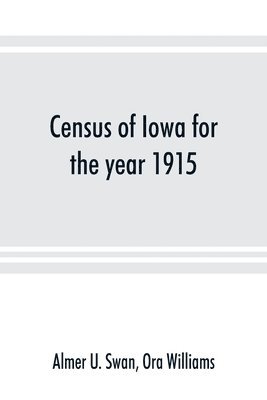 Census of Iowa for the year 1915

Almer U. Swan, Ora Williams